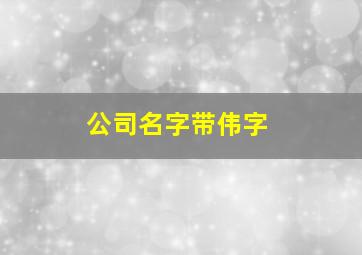 公司名字带伟字